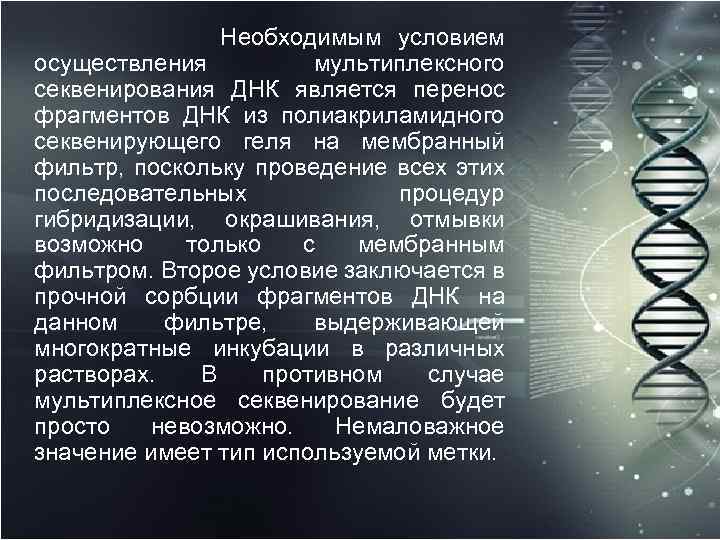 Необходимым условием осуществления мультиплексного секвенирования ДНК является перенос фрагментов ДНК из полиакриламидного секвенирующего геля на мембранный фильтр, поскольку проведение всех этих последовательных процедур гибридизации, окрашивания, отмывки возможно только с мембранным фильтром. Второе условие заключается в прочной сорбции фрагментов ДНК на данном фильтре, выдерживающей многократные инкубации в различных растворах. В противном случае мультиплексное секвенирование будет просто невозможно. Немаловажное значение имеет тип используемой метки.